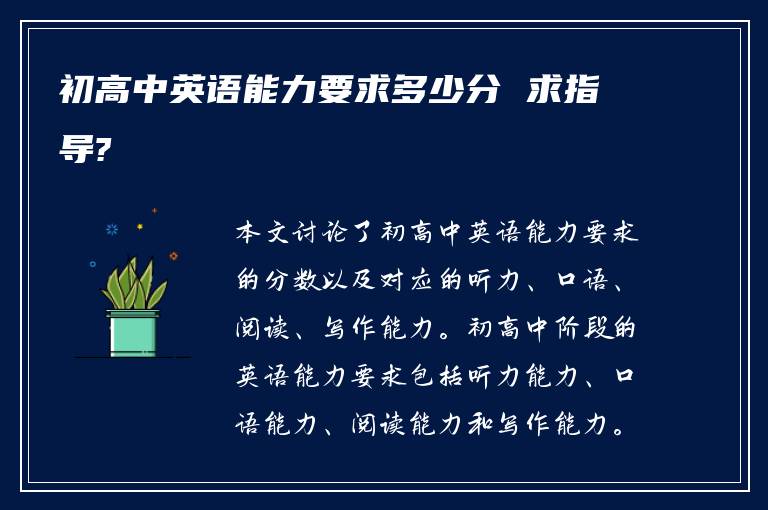 初高中英语能力要求多少分 求指导?

本文讨论了初高中英语能力要求的分数以及对应的听力、口语、阅读、写作能力。初高中阶段的英语能力要求包括听力能力、口语能力、阅读能力和写作能力。